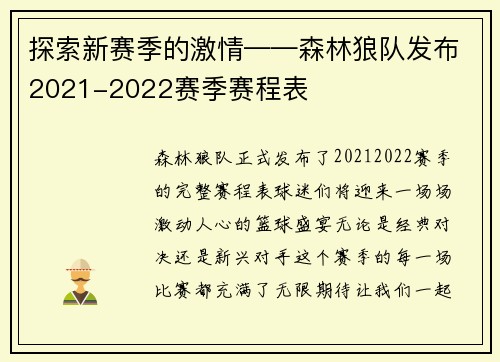 探索新赛季的激情——森林狼队发布2021-2022赛季赛程表

森林狼队正式发布了20212022赛季的完整赛程表球迷们将迎来一场场激动人心的篮球盛宴无论是经典对决还是新兴对手这个赛季的每一场比赛都充满了无限期待让我们一起